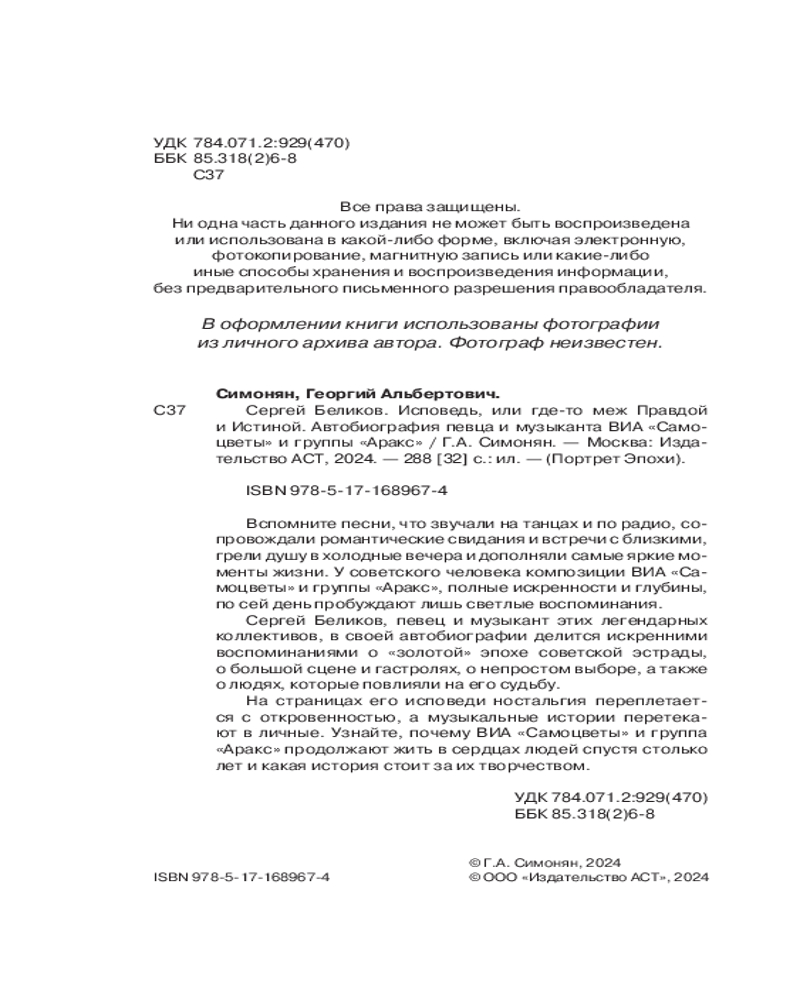 УДК 784.071.2:929(470)
ББК 85.318(2)6-8
С37

Все права защищены.
Ни одна часть данного издания не может быть воспроизведена или использована в какой-либо форме, включая электронную, фотокопирование, магнитную запись или какие-либо иные способы хранения и воспроизведения информации, без предварительного письменного разрешения правообладателя.

В оформлении книги использованы фотографии из личного архива автора. Фотограф неизвестен.

Симонян, Георгий Альбертович.
С37 Сергей Беликов. Исповедь, или где-то меж Правдой и Истиной. Автобиография певца и музыканта ВИА «Самоцветы» и группы «Аракс» / Г.А. Симонян. — Москва: Издательство АСТ, 2024. — 288 [32] с.: ил. — (Портрет Эпохи).

ISBN 978-5-17-168967-4

Вспомните песни, что звучали на танцах и по радио, сопровождали романтические свидания и встречи с близкими, грели душу в холодные вечера и дополняли самые яркие моменты жизни. У советского человека композиции ВИА «Самоцветы» и группы «Аракс», полные искренности и глубины, по сей день пробуждают лишь светлые воспоминания.

Сергей Беликов, певец и музыкант этих легендарных коллективов, в своей автобиографии делится искренними воспоминаниями о «золотой» эпохе советской эстрады, о большой сцене и гастролях, о непростом выборе, а также о людях, которые повлияли на его судьбу.

На страницах его исповеди ностальгия переплетается с откровенностью, а музыкальные истории перетекают в личные. Узнайте, почему ВИА «Самоцветы» и группа «Аракс» продолжают жить в сердцах людей спустя столько лет и какая история стоит за их творчеством.

УДК 784.071.2:929(470)
ББК 85.318(2)6-8

ISBN 978-5-17-168967-4

© Г.А. Симонян, 2024
© ООО «Издательство АСТ», 2024